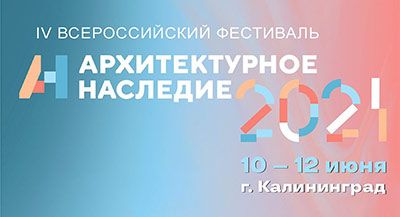 IV ВСЕРОССИЙСКИЙ ФЕСТИВАЛЬ

АН АРХИТЕКТУРНОЕ НАСЛЕДИЕ

2021

10 – 12 июня

г. Калининград